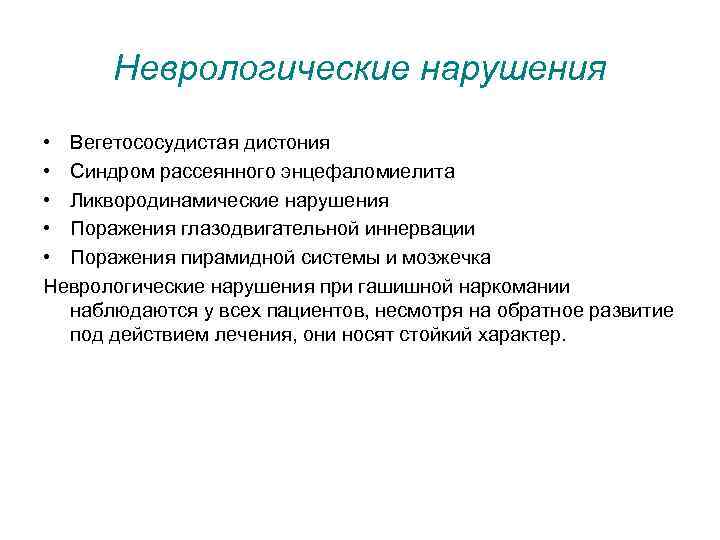 Неврологические нарушения

• Вегетососудистая дистония
• Синдром рассеянного энцефаломиелита
• Ликвородинамические нарушения
• Поражения глазодвигательной иннервации
• Поражения пирамидной системы и мозжечка

Неврологические нарушения при гашишной наркомании наблюдаются у всех пациентов, несмотря на обратное развитие под действием лечения, они носят стойкий характер.